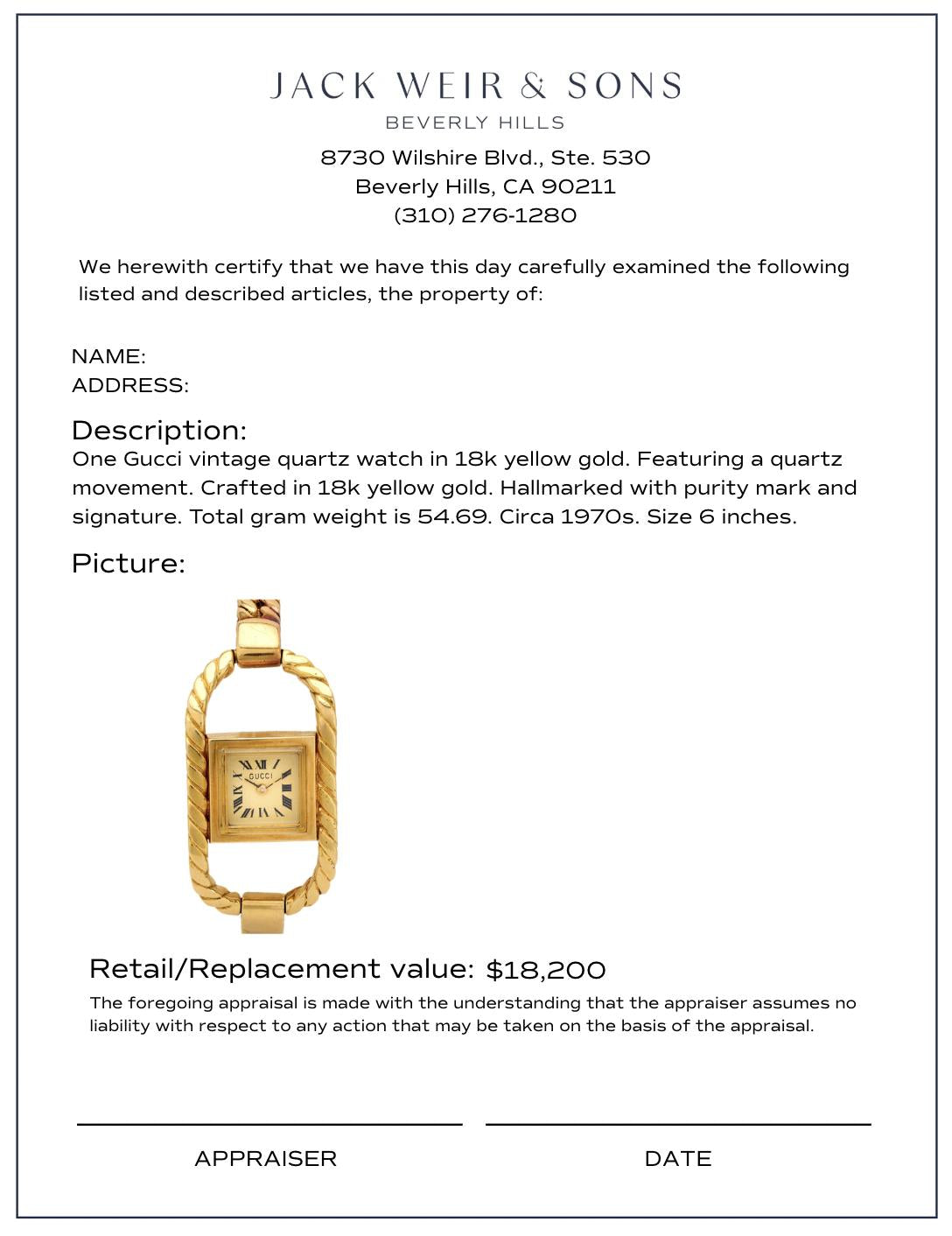 JACK WEIR & SONS
BEVERLY HILLS
8730 Wilshire Blvd., Ste. 530
Beverly Hills, CA 90211
(310) 276-1280

We herewith certify that we have this day carefully examined the following listed and described articles, the property of:

NAME:
ADDRESS:

Description:
One Gucci vintage quartz watch in 18k yellow gold. Featuring a quartz movement. Crafted in 18k yellow gold. Hallmarked with purity mark and signature. Total gram weight is 54.69. Circa 1970s. Size 6 inches.

Picture:

GUCCI

Retail/Replacement value: $18,200
The foregoing appraisal is made with the understanding that the appraiser assumes no liability with respect to any action that may be taken on the basis of the appraisal.

APPRAISER
DATE